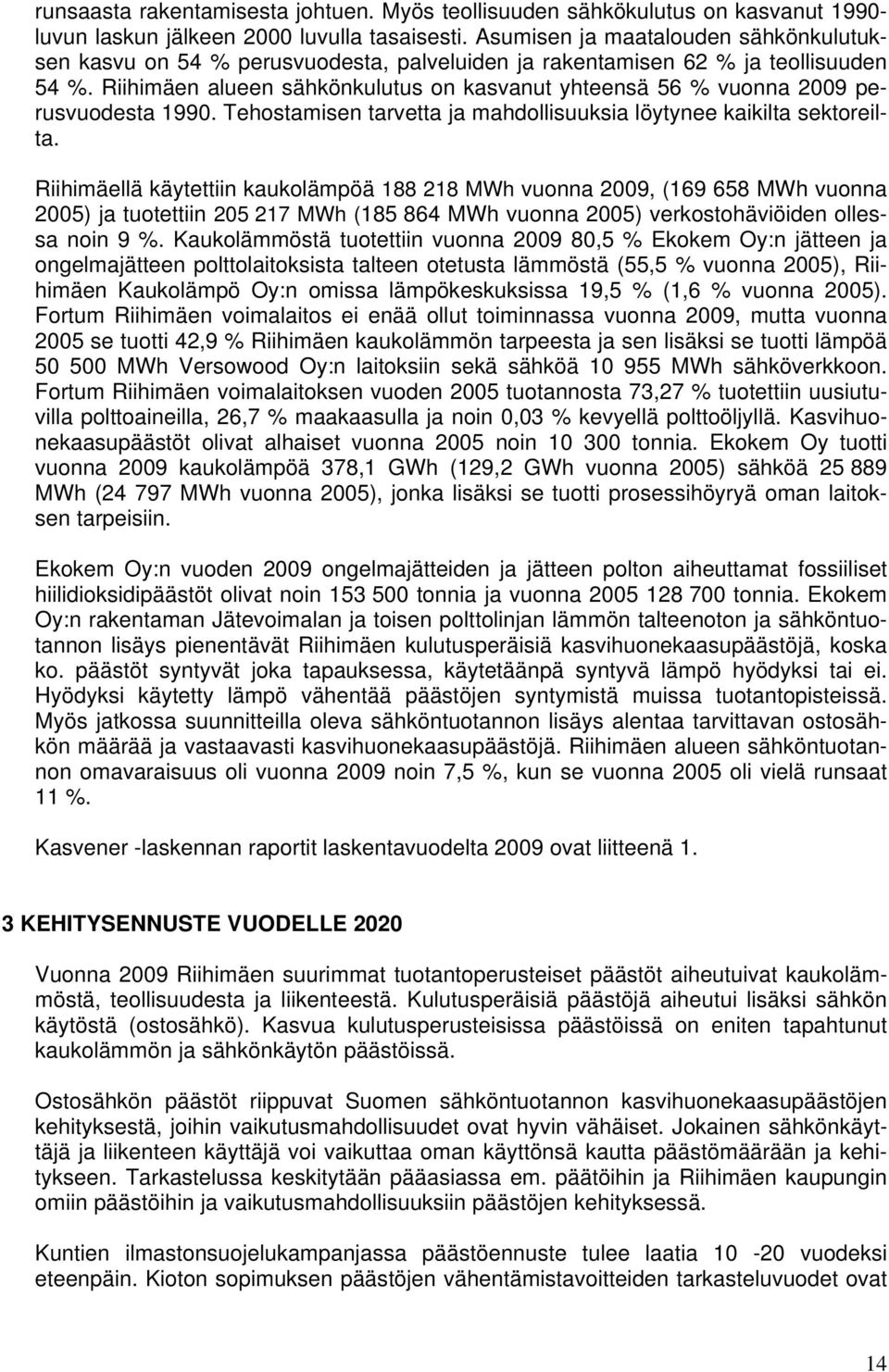 runsaasta rakentamisesta johtuen. Myös teollisuuden sähkökulutus on kasvanut 1990-luvun laskun jälkeen 2000 luvulla tasaisesti. Asumisen ja maatalouden sähkönkulutuksen kasvu on 54 % perusvuodesta, palveluiden ja rakentamisen 62 % ja teollisuuden 54 %. Riihimäen alueen sähkönkulutus on kasvanut yhteensä 56 % vuonna 2009 perusvuodesta 1990. Tehostamisen tarvetta ja mahdollisuuksia löytynee kaikilta sektoreilta.

Riihimäellä käytettiin kaukolämpöä 188 218 MWh vuonna 2009, (169 658 MWh vuonna 2005) ja tuotettiin 205 217 MWh (185 864 MWh vuonna 2005) verkostohäviöiden ollessa noin 9 %. Kaukolämmöstä tuotettiin vuonna 2009 80,5 % Ekokem Oy:n jätteen ja ongelmajätteen polttolaitoksista talteen otetusta lämmöstä (55,5 % vuonna 2005), Riihimäen Kaukolämpö Oy:n omissa lämpökeskuksissa 19,5 % (1,6 % vuonna 2005). Fortum Riihimäen voimalaitos ei enää ollut toiminnassa vuonna 2009, mutta vuonna 2005 se tuotti 42,9 % Riihimäen kaukolämmön tarpeesta ja sen lisäksi se tuotti lämpöä 50 500 MWh Versowood Oy:n laitoksiin sekä sähköä 10 955 MWh sähköverkkoon. Fortum Riihimäen voimalaitoksen vuoden 2005 tuotannosta 73,27 % tuotettiin uusiutuvilla polttoaineilla, 26,7 % maakaasulla ja noin 0,03 % kevyellä polttoöljyllä. Kasvihuonekaasupäästöt olivat alhaiset vuonna 2005 noin 10 300 tonnia. Ekokem Oy tuotti vuonna 2009 kaukolämpöä 378,1 GWh (129,2 GWh vuonna 2005) sähköä 25 889 MWh (24 797 MWh vuonna 2005), jonka lisäksi se tuotti prosessihöyryä oman laitoksen tarpeisiin.

Ekokem Oy:n vuoden 2009 ongelmajätteiden ja jätteen polton aiheuttamat fossiiliset hiilidioksidipäästöt olivat noin 153 500 tonnia ja vuonna 2005 128 700 tonnia. Ekokem Oy:n rakentaman Jätevoimalan ja toisen polttolinjan lämmön talteenoton ja sähköntuotannon lisäys pienentävät Riihimäen kulutusperäisiä kasvihuonekaasupäästöjä, koska ko. päästöt syntyvät joka tapauksessa, käytetäänpä syntyvä lämpö hyödyksi tai ei. Hyödyksi käytetty lämpö vähentää päästöjen syntymistä muissa tuotantopisteissä. Myös jatkossa suunnitteilla oleva sähköntuotannon lisäys alentaa tarvittavan ostosähkön määrää ja vastaavasti kasvihuonekaasupäästöjä. Riihimäen alueen sähköntuotannon omavaraisuus oli vuonna 2009 noin 7,5 %, kun se vuonna 2005 oli vielä runsaat 11 %.

Kasvener -laskennan raportit laskentavuodelta 2009 ovat liitteenä 1.

3 KEHITYSENNUSTE VUODELLE 2020

Vuonna 2009 Riihimäen suurimmat tuotantoperusteiset päästöt aiheutuivat kaukolämmöstä, teollisuudesta ja liikenteestä. Kulutusperäisiä päästöjä aiheutui lisäksi sähkön käytöstä (ostosähkö). Kasvua kulutusperusteisissa päästöissä on eniten tapahtunut kaukolämmön ja sähkönkäytön päästöissä.

Ostosähkön päästöt riippuvat Suomen sähköntuotannon kasvihuonekaasupäästöjen kehityksestä, joihin vaikutusmahdollisuudet ovat hyvin vähäiset. Jokainen sähkönkäyttäjä ja liikenteen käyttäjä voi vaikuttaa oman käyttönsä kautta päästömäärään ja kehitykseen. Tarkastelussa keskitytään pääasiassa em. päätöihin ja Riihimäen kaupungin omiin päästöihin ja vaikutusmahdollisuuksiin päästöjen kehityksessä.

Kuntien ilmastonsuojelukampanjassa päästöennuste tulee laatia 10 -20 vuodeksi eteenpäin. Kioton sopimuksen päästöjen vähentämistavoitteiden tarkasteluvuodet ovat

14